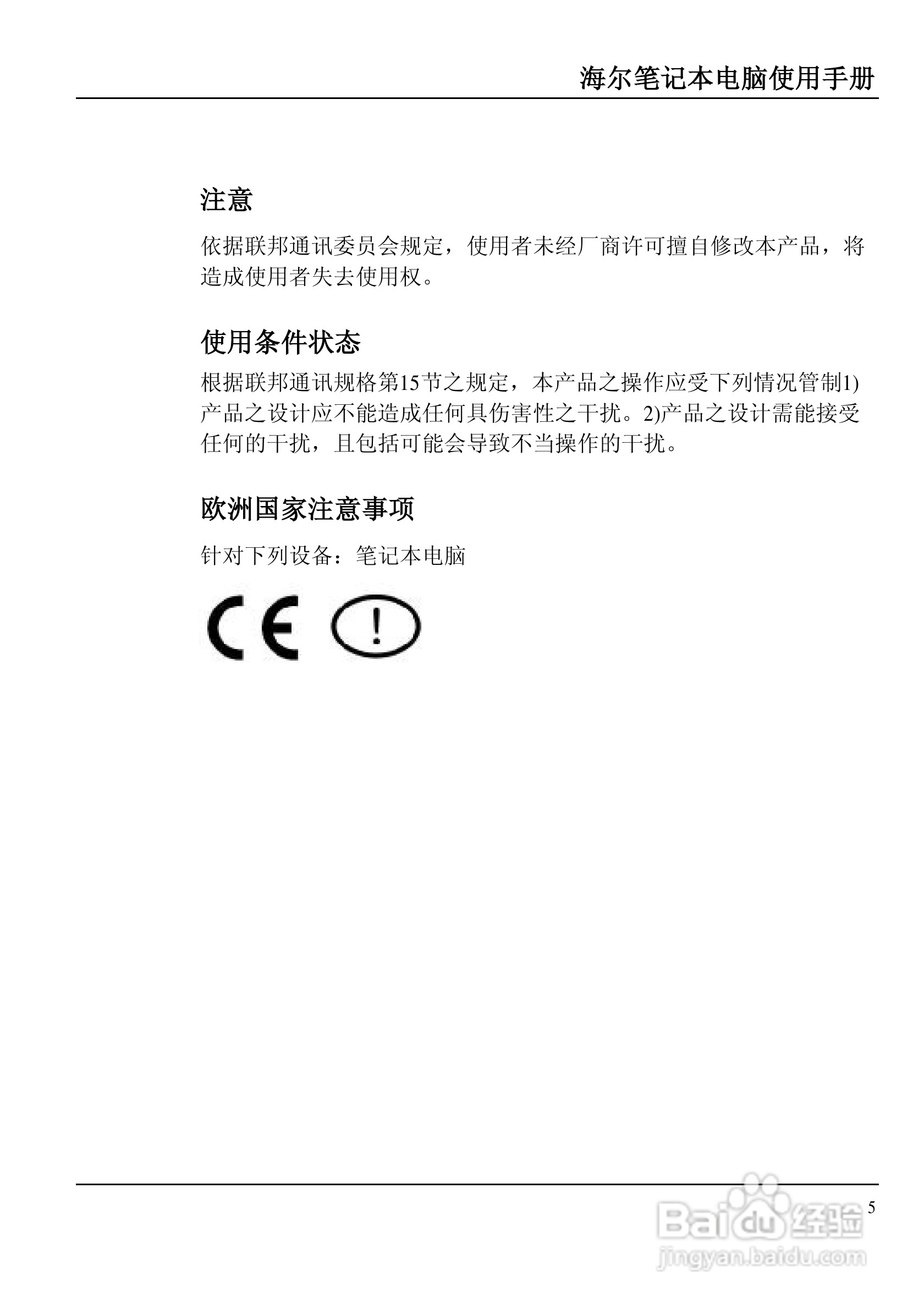 海尔笔记本电脑使用手册

注意

依据联邦通讯委员会规定，使用者未经厂商许可擅自修改本产品，将造成使用者失去使用权。

使用条件状态

根据联邦通讯规格第15节之规定，本产品之操作应受下列情况管制1)产品之设计应不能造成任何具伤害性之干扰。2)产品之设计需能接受任何的干扰，且包括可能会导致不当操作的干扰。

欧洲国家注意事项

针对下列设备：笔记本电脑

CE !

5

Baidu经验
jingyan.baidu.com